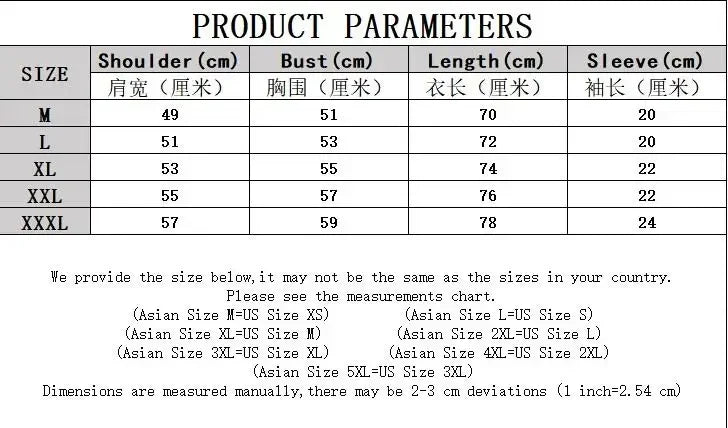 PRODUCT PARAMETERS

| SIZE | Shoulder(cm) 肩宽（厘米） | Bust(cm) 胸围（厘米） | Length(cm) 衣长（厘米） | Sleeve(cm) 袖长（厘米） |
|---|---|---|---|---|
| M | 49 | 51 | 70 | 20 |
| L | 51 | 53 | 72 | 20 |
| XL | 53 | 55 | 74 | 22 |
| XXL | 55 | 57 | 76 | 22 |
| XXXL | 57 | 59 | 78 | 24 |

We provide the size below,it may not be the same as the sizes in your country.
Please see the measurements chart.
(Asian Size M=US Size XS) (Asian Size L=US Size S)
(Asian Size XL=US Size M) (Asian Size 2XL=US Size L)
(Asian Size 3XL=US Size XL) (Asian Size 4XL=US Size 2XL)
(Asian Size 5XL=US Size 3XL)
Dimensions are measured manually,there may be 2-3 cm deviations (1 inch=2.54 cm)